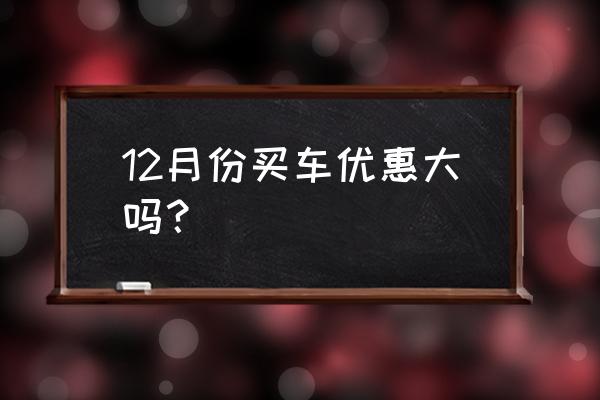 12月份买车优惠大吗?